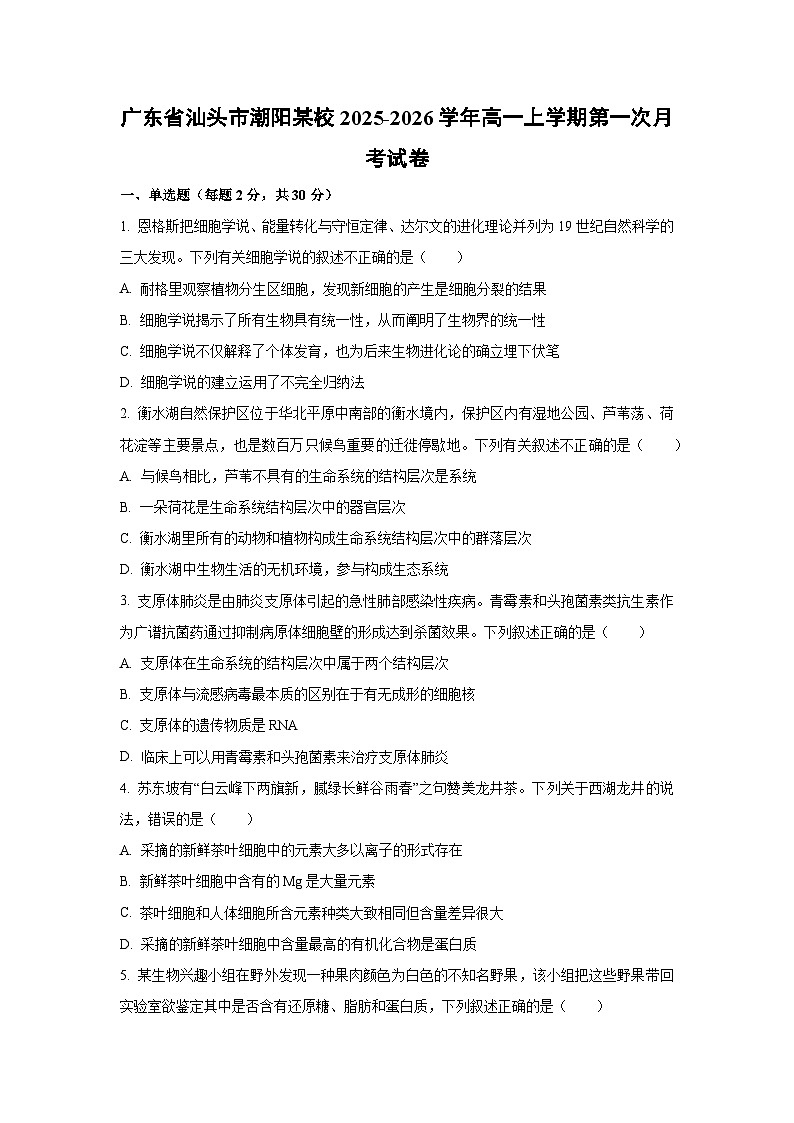 广东省汕头市潮阳某校 2025-2026 学年高一上学期第一次月考试卷

一、单选题（每题 2 分，共 30 分）

1. 恩格斯把细胞学说、能量转化与守恒定律、达尔文的进化理论并列为 19 世纪自然科学的三大发现。下列有关细胞学说的叙述不正确的是（　　）

A. 耐格里观察植物分生区细胞，发现新细胞的产生是细胞分裂的结果

B. 细胞学说揭示了所有生物具有统一性，从而阐明了生物界的统一性

C. 细胞学说不仅解释了个体发育，也为后来生物进化论的确立埋下伏笔

D. 细胞学说的建立运用了不完全归纳法

2. 衡水湖自然保护区位于华北平原中南部的衡水境内，保护区内有湿地公园、芦苇荡、荷花淀等主要景点，也是数百万只候鸟重要的迁徙停歇地。下列有关叙述不正确的是（　　）

A. 与候鸟相比，芦苇不具有的生命系统的结构层次是系统

B. 一朵荷花是生命系统结构层次中的器官层次

C. 衡水湖里所有的动物和植物构成生命系统结构层次中的群落层次

D. 衡水湖中生物生活的无机环境，参与构成生态系统

3. 支原体肺炎是由肺炎支原体引起的急性肺部感染性疾病。青霉素和头孢菌素类抗生素作为广谱抗菌药通过抑制病原体细胞壁的形成达到杀菌效果。下列叙述正确的是（　　）

A. 支原体在生命系统的结构层次中属于两个结构层次

B. 支原体与流感病毒最本质的区别在于有无成形的细胞核

C. 支原体的遗传物质是 RNA

D. 临床上可以用青霉素和头孢菌素来治疗支原体肺炎

4. 苏东坡有“白云峰下两旗新，腻绿长鲜谷雨春”之句赞美龙井茶。下列关于西湖龙井的说法，错误的是（　　）

A. 采摘的新鲜茶叶细胞中的元素大多以离子的形式存在

B. 新鲜茶叶细胞中含有的 Mg 是大量元素

C. 茶叶细胞和人体细胞所含元素种类大致相同但含量差异很大

D. 采摘的新鲜茶叶细胞中含量最高的有机化合物是蛋白质

5. 某生物兴趣小组在野外发现一种果肉颜色为白色的不知名野果，该小组把这些野果带回实验室欲鉴定其中是否含有还原糖、脂肪和蛋白质，下列叙述正确的是（　　）